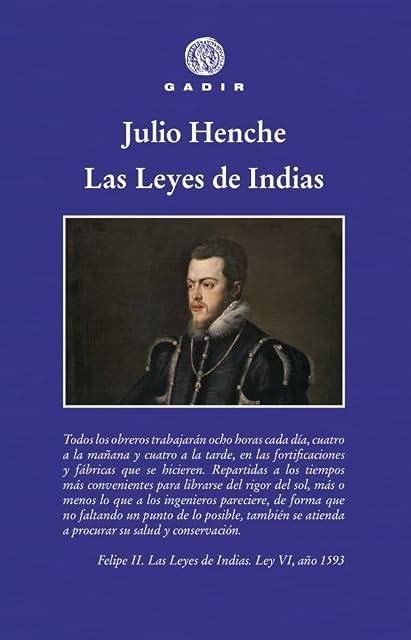 GADIR

Julio Henche

Las Leyes de Indias

Todos los obreros trabajarán ocho horas cada día, cuatro a la mañana y cuatro a la tarde, en las fortificaciones y fábricas que se hicieren. Repartidas a los tiempos más convenientes para librarse del rigor del sol, más o menos lo que a los ingenieros pareciere, de forma que no faltando un punto de lo posible, también se atienda a procurar su salud y conservación.

Felipe II. Las Leyes de Indias. Ley VI, año 1593